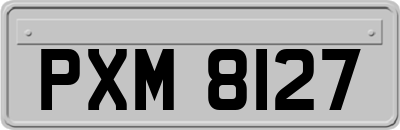 PXM 8127